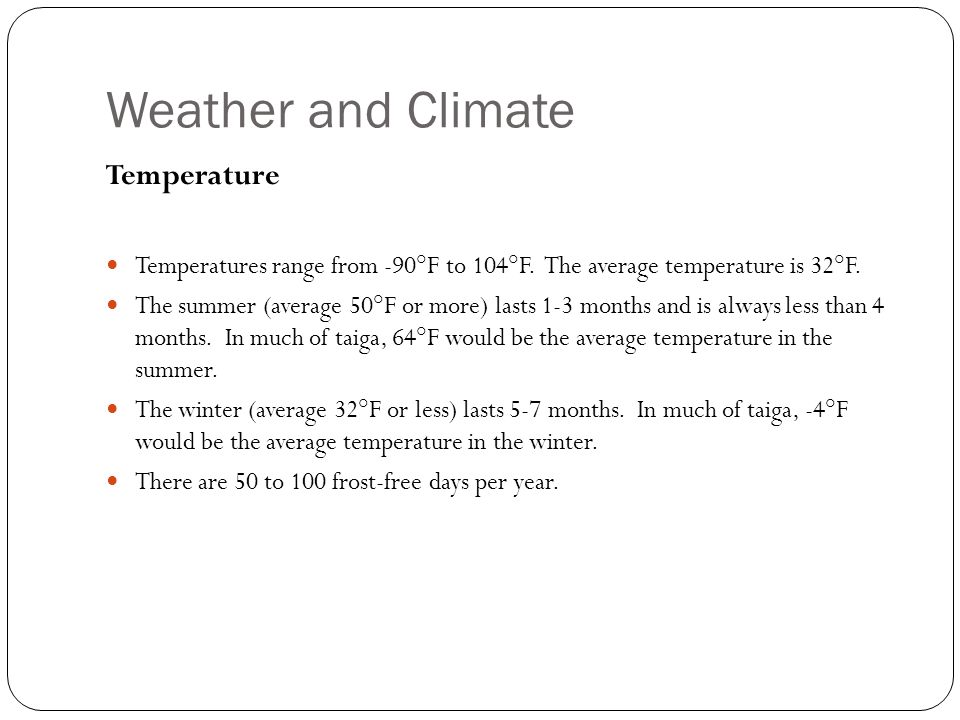 Weather and Climate

Temperature

- Temperatures range from -90°F to 104°F. The average temperature is 32°F.
- The summer (average 50°F or more) lasts 1-3 months and is always less than 4 months. In much of taiga, 64°F would be the average temperature in the summer.
- The winter (average 32°F or less) lasts 5-7 months. In much of taiga, -4°F would be the average temperature in the winter.
- There are 50 to 100 frost-free days per year.